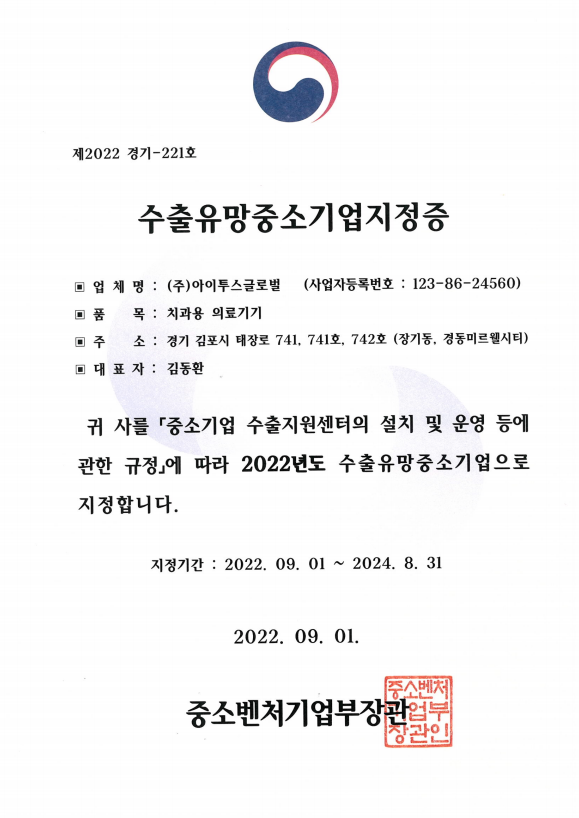 제2022 경기-221호

수출유망중소기업지정증

▣ 업 체 명 : (주)아이투스글로벌 (사업자등록번호 : 123-86-24560)
▣ 품 목 : 치과용 의료기기
▣ 주 소 : 경기 김포시 태장로 741, 741호, 742호 (장기동, 경동미르웰시티)
▣ 대 표 자 : 김동환

귀 사를 「중소기업 수출지원센터의 설치 및 운영 등에 관한 규정」에 따라 2022년도 수출유망중소기업으로 지정합니다.

지정기간 : 2022. 09. 01 ~ 2024. 8. 31

2022. 09. 01.

중소벤처기업부장관

중소벤처기업부장관인